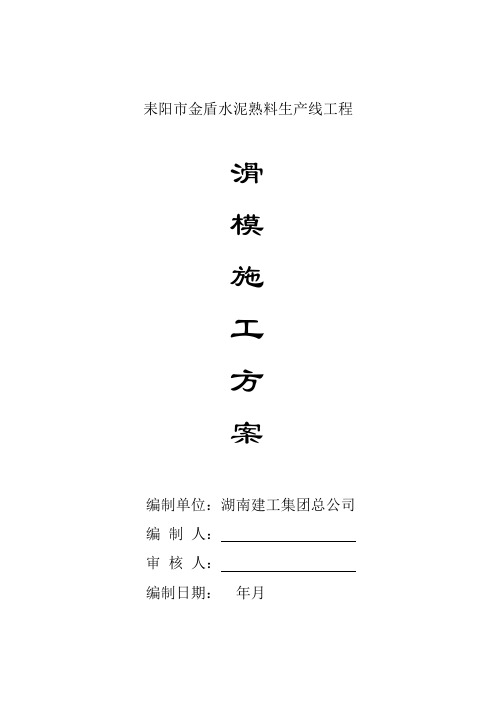 耒阳市金盾水泥熟料生产线工程

滑

模

施

工

方

案

编制单位：湖南建工集团总公司

编 制 人：

审 核 人：

编制日期：　年月